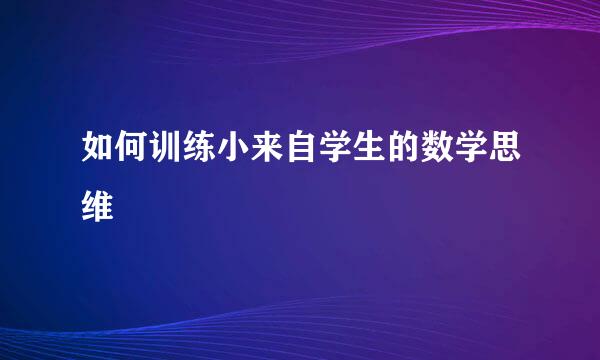 如何训练小来自学生的数学思维